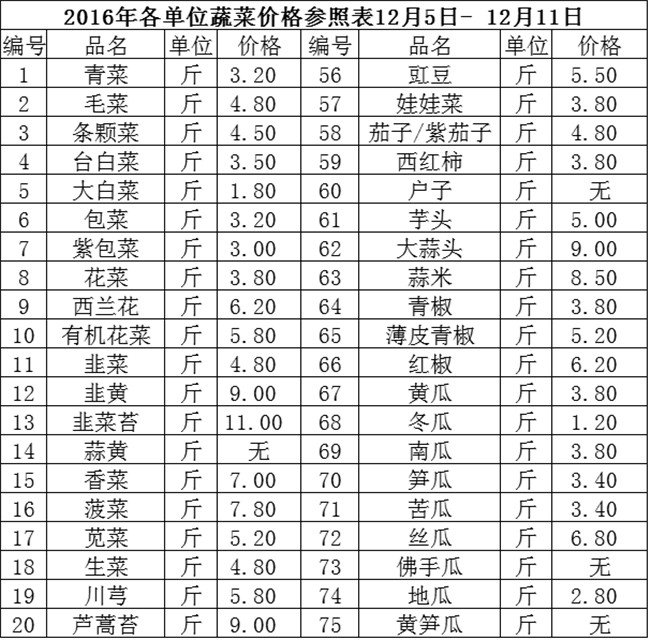 2016年各单位蔬菜价格参照表12月5日- 12月11日

| 编号 | 品名 | 单位 | 价格 | 编号 | 品名 | 单位 | 价格 |
|---|---|---|---|---|---|---|---|
| 1 | 青菜 | 斤 | 3.20 | 56 | 豇豆 | 斤 | 5.50 |
| 2 | 毛菜 | 斤 | 4.80 | 57 | 娃娃菜 | 斤 | 3.80 |
| 3 | 条颗菜 | 斤 | 4.50 | 58 | 茄子/紫茄子 | 斤 | 4.80 |
| 4 | 台白菜 | 斤 | 3.50 | 59 | 西红柿 | 斤 | 3.80 |
| 5 | 大白菜 | 斤 | 1.80 | 60 | 户子 | 斤 | 无 |
| 6 | 包菜 | 斤 | 3.20 | 61 | 芋头 | 斤 | 5.00 |
| 7 | 紫包菜 | 斤 | 3.00 | 62 | 大蒜头 | 斤 | 9.00 |
| 8 | 花菜 | 斤 | 3.80 | 63 | 蒜米 | 斤 | 8.50 |
| 9 | 西兰花 | 斤 | 6.20 | 64 | 青椒 | 斤 | 3.80 |
| 10 | 有机花菜 | 斤 | 5.80 | 65 | 薄皮青椒 | 斤 | 5.20 |
| 11 | 韭菜 | 斤 | 4.80 | 66 | 红椒 | 斤 | 6.20 |
| 12 | 韭黄 | 斤 | 9.00 | 67 | 黄瓜 | 斤 | 3.80 |
| 13 | 韭菜苔 | 斤 | 11.00 | 68 | 冬瓜 | 斤 | 1.20 |
| 14 | 蒜黄 | 斤 | 无 | 69 | 南瓜 | 斤 | 3.80 |
| 15 | 香菜 | 斤 | 7.00 | 70 | 笋瓜 | 斤 | 3.40 |
| 16 | 菠菜 | 斤 | 7.80 | 71 | 苦瓜 | 斤 | 3.40 |
| 17 | 苋菜 | 斤 | 5.20 | 72 | 丝瓜 | 斤 | 6.80 |
| 18 | 生菜 | 斤 | 4.80 | 73 | 佛手瓜 | 斤 | 无 |
| 19 | 川芎 | 斤 | 5.80 | 74 | 地瓜 | 斤 | 2.80 |
| 20 | 芦蒿苔 | 斤 | 9.00 | 75 | 黄笋瓜 | 斤 | 无 |